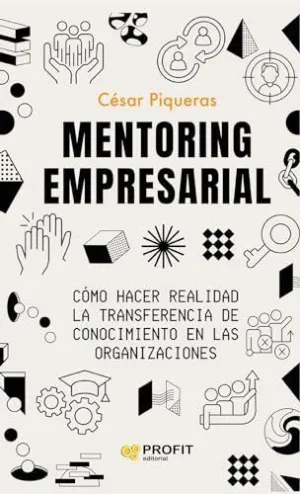 César Piqueras

MENTORING EMPRESARIAL

CÓMO HACER REALIDAD LA TRANSFERENCIA DE CONOCIMIENTO EN LAS ORGANIZACIONES

PROFIT editorial